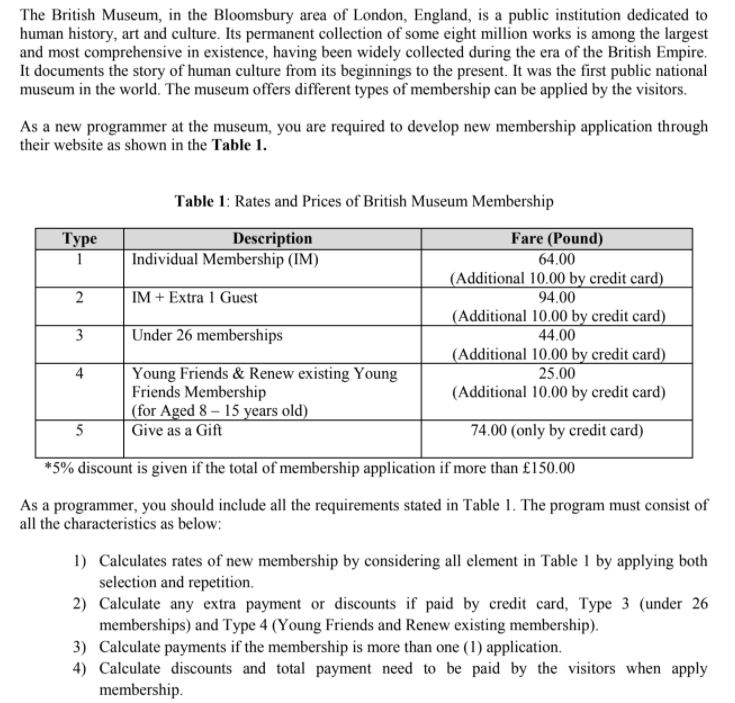 The British Museum, in the Bloomsbury area of London, England, is a public institution dedicated to human history, art and culture. Its permanent collection of some eight million works is among the largest and most comprehensive in existence, having been widely collected during the era of the British Empire. It documents the story of human culture from its beginnings to the present. It was the first public national museum in the world. The museum offers different types of membership can be applied by the visitors.

As a new programmer at the museum, you are required to develop new membership application through their website as shown in the **Table 1.**

**Table 1**: Rates and Prices of British Museum Membership

| Type | Description | Fare (Pound) |
|---|---|---|
| 1 | Individual Membership (IM) | 64.00 (Additional 10.00 by credit card) |
| 2 | IM + Extra 1 Guest | 94.00 (Additional 10.00 by credit card) |
| 3 | Under 26 memberships | 44.00 (Additional 10.00 by credit card) |
| 4 | Young Friends & Renew existing Young Friends Membership (for Aged 8 – 15 years old) | 25.00 (Additional 10.00 by credit card) |
| 5 | Give as a Gift | 74.00 (only by credit card) |

*5% discount is given if the total of membership application if more than £150.00

As a programmer, you should include all the requirements stated in Table 1. The program must consist of all the characteristics as below:

1) Calculates rates of new membership by considering all element in Table 1 by applying both selection and repetition.
2) Calculate any extra payment or discounts if paid by credit card, Type 3 (under 26 memberships) and Type 4 (Young Friends and Renew existing membership).
3) Calculate payments if the membership is more than one (1) application.
4) Calculate discounts and total payment need to be paid by the visitors when apply membership.